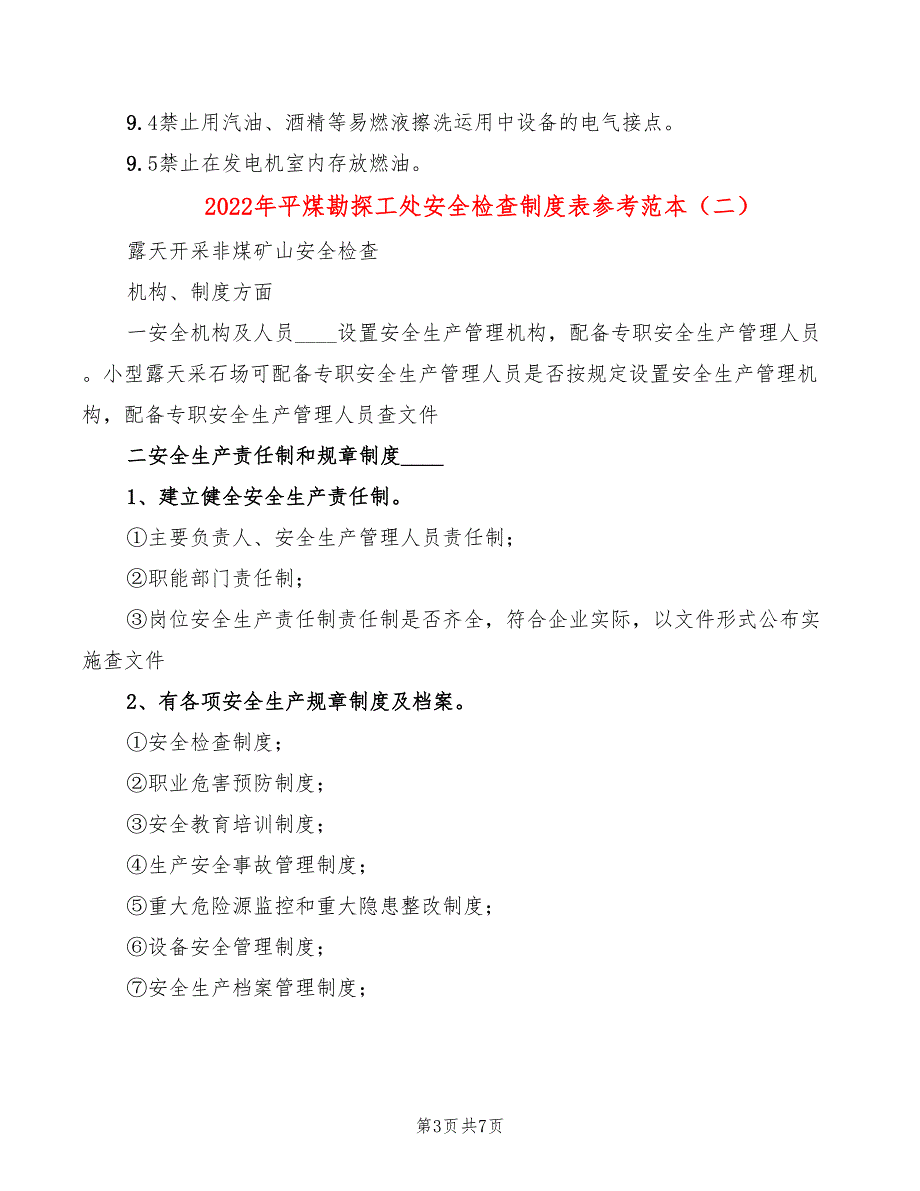 9.4禁止用汽油、酒精等易燃液擦洗运用中设备的电气接点。

9.5禁止在发电机室内存放燃油。

2022年平煤勘探工处安全检查制度表参考范本（二）

露天开采非煤矿山安全检查

机构、制度方面

一安全机构及人员____设置安全生产管理机构，配备专职安全生产管理人员。小型露天采石场可配备专职安全生产管理人员是否按规定设置安全生产管理机构，配备专职安全生产管理人员查文件

二安全生产责任制和规章制度____

1、建立健全安全生产责任制。

①主要负责人、安全生产管理人员责任制；

②职能部门责任制；

③岗位安全生产责任制责任制是否齐全，符合企业实际，以文件形式公布实施查文件

2、有各项安全生产规章制度及档案。

①安全检查制度；

②职业危害预防制度；

③安全教育培训制度；

④生产安全事故管理制度；

⑤重大危险源监控和重大隐患整改制度；

⑥设备安全管理制度；

⑦安全生产档案管理制度；

第3页 共7页